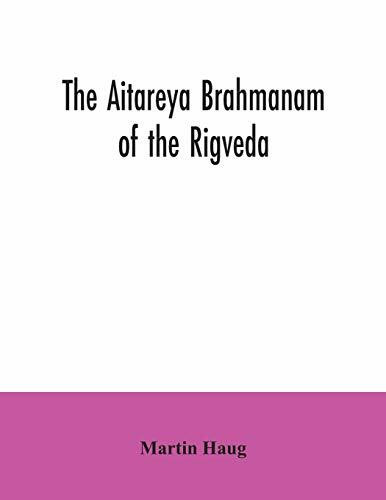 The Aitareya Brahmanam of the Rigveda

Martin Haug